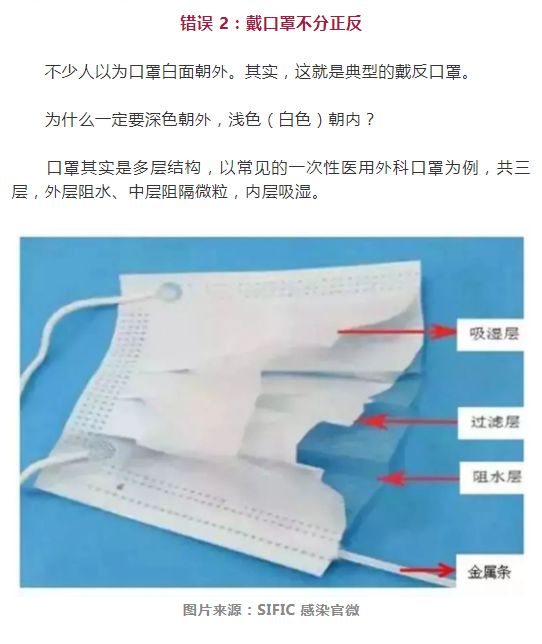 错误 2：戴口罩不分正反

不少人以为口罩白面朝外。其实，这就是典型的戴反口罩。

为什么一定要深色朝外，浅色（白色）朝内？

口罩其实是多层结构，以常见的一次性医用外科口罩为例，共三层，外层阻水、中层阻隔微粒，内层吸湿。

吸湿层

过滤层

阻水层

金属条

图片来源：SIFIC 感染官微